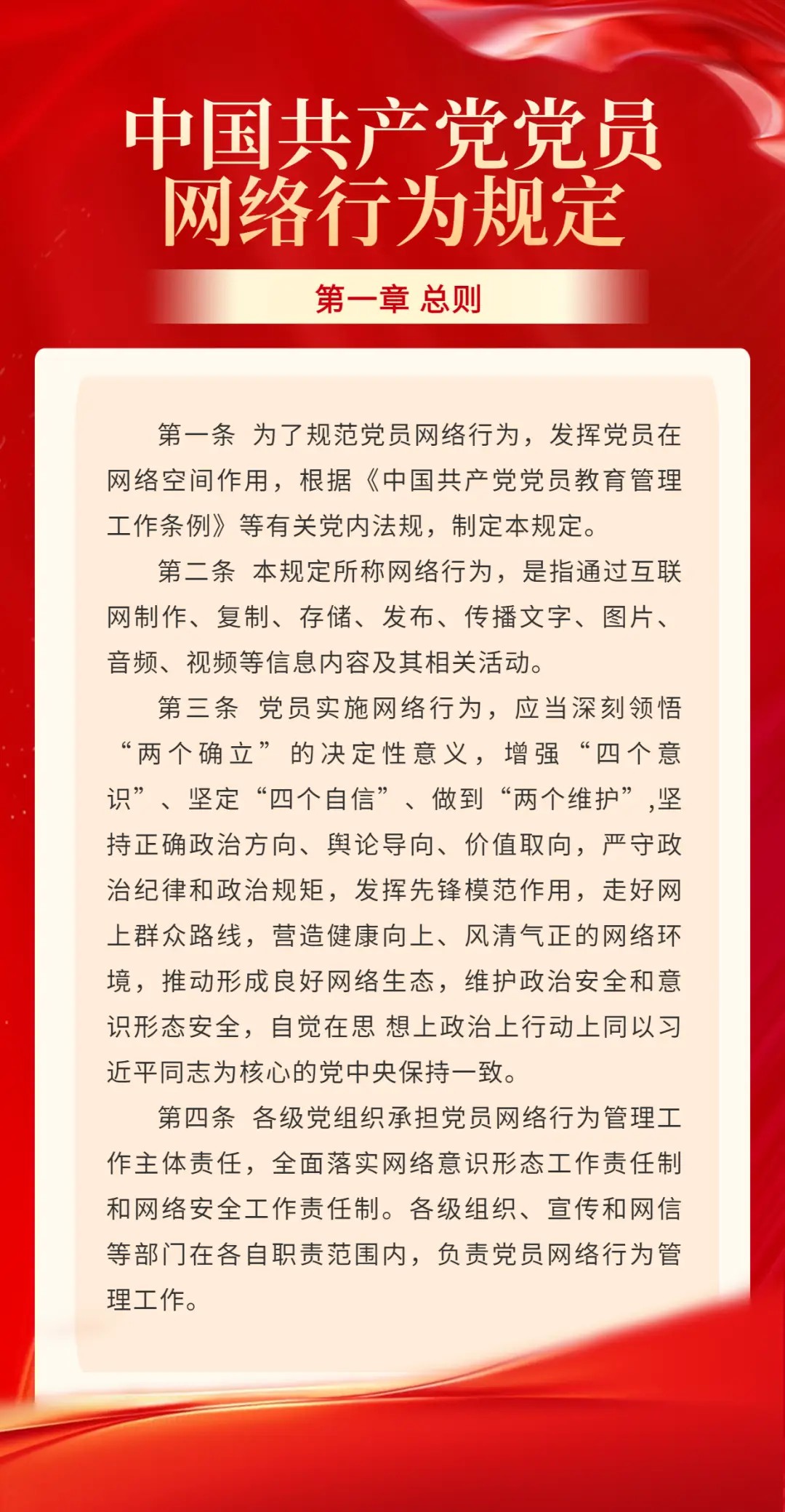 中国共产党党员网络行为规定

第一章 总则

第一条 为了规范党员网络行为，发挥党员在网络空间作用，根据《中国共产党党员教育管理工作条例》等有关党内法规，制定本规定。

第二条 本规定所称网络行为，是指通过互联网制作、复制、存储、发布、传播文字、图片、音频、视频等信息内容及其相关活动。

第三条 党员实施网络行为，应当深刻领悟“两个确立”的决定性意义，增强“四个意识”、坚定“四个自信”、做到“两个维护”,坚持正确政治方向、舆论导向、价值取向，严守政治纪律和政治规矩，发挥先锋模范作用，走好网上群众路线，营造健康向上、风清气正的网络环境，推动形成良好网络生态，维护政治安全和意识形态安全，自觉在思 想上政治上行动上同以习近平同志为核心的党中央保持一致。

第四条 各级党组织承担党员网络行为管理工作主体责任，全面落实网络意识形态工作责任制和网络安全工作责任制。各级组织、宣传和网信等部门在各自职责范围内，负责党员网络行为管理工作。